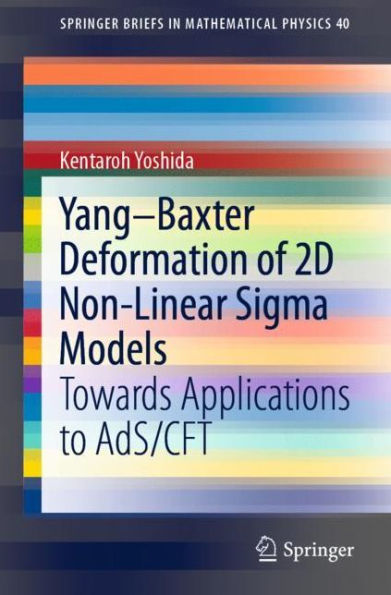 SPRINGER BRIEFS IN MATHEMATICAL PHYSICS 40

Kentaroh Yoshida

Yang–Baxter Deformation of 2D Non-Linear Sigma Models

Towards Applications to AdS/CFT

Springer